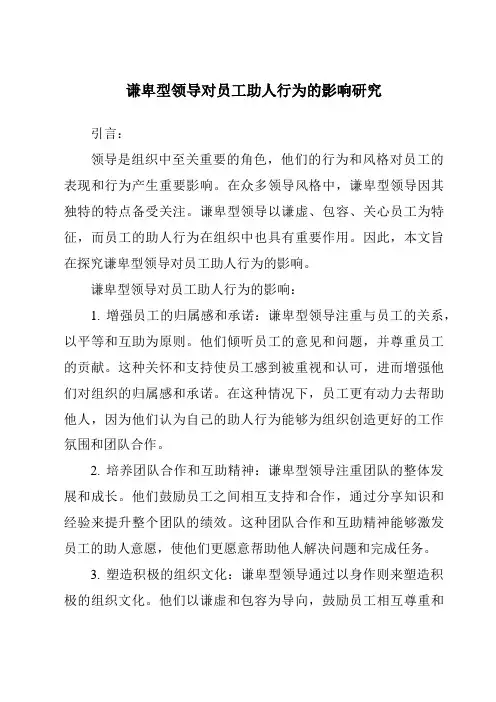 谦卑型领导对员工助人行为的影响研究

引言：

领导是组织中至关重要的角色，他们的行为和风格对员工的表现和行为产生重要影响。在众多领导风格中，谦卑型领导因其独特的特点备受关注。谦卑型领导以谦虚、包容、关心员工为特征，而员工的助人行为在组织中也具有重要作用。因此，本文旨在探究谦卑型领导对员工助人行为的影响。

谦卑型领导对员工助人行为的影响：

1. 增强员工的归属感和承诺：谦卑型领导注重与员工的关系，以平等和互助为原则。他们倾听员工的意见和问题，并尊重员工的贡献。这种关怀和支持使员工感到被重视和认可，进而增强他们对组织的归属感和承诺。在这种情况下，员工更有动力去帮助他人，因为他们认为自己的助人行为能够为组织创造更好的工作氛围和团队合作。

2. 培养团队合作和互助精神：谦卑型领导注重团队的整体发展和成长。他们鼓励员工之间相互支持和合作，通过分享知识和经验来提升整个团队的绩效。这种团队合作和互助精神能够激发员工的助人意愿，使他们更愿意帮助他人解决问题和完成任务。

3. 塑造积极的组织文化：谦卑型领导通过以身作则来塑造积极的组织文化。他们以谦虚和包容为导向，鼓励员工相互尊重和